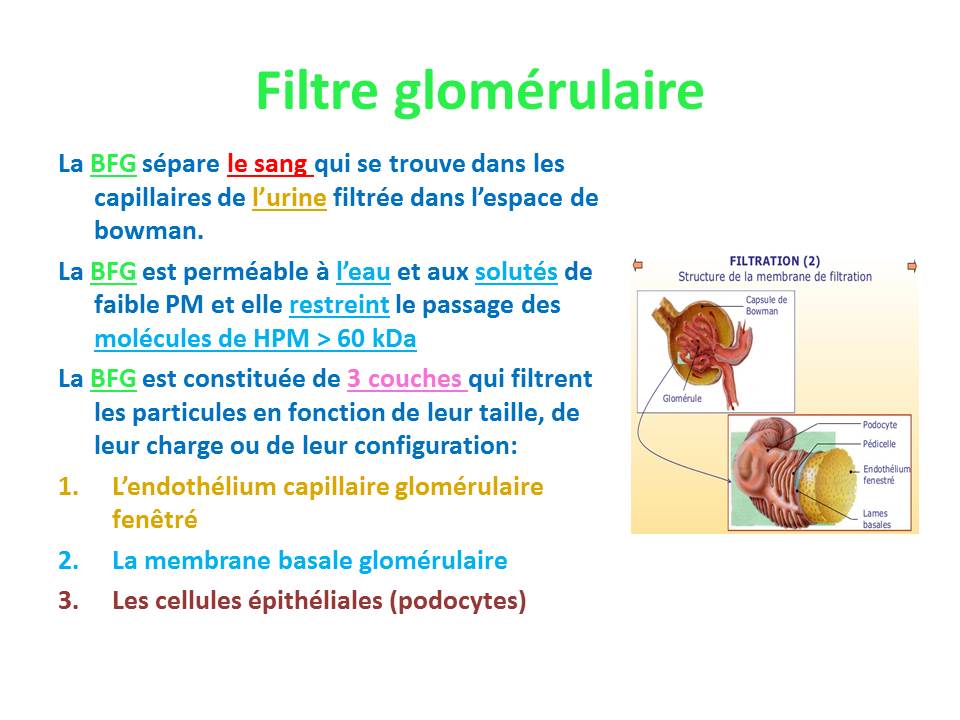 Filtre glomérulaire

La BFG sépare le sang qui se trouve dans les capillaires de l'urine filtrée dans l'espace de bowman.

La BFG est perméable à l'eau et aux solutés de faible PM et elle restreint le passage des molécules de HPM > 60 kDa

La BFG est constituée de 3 couches qui filtrent les particules en fonction de leur taille, de leur charge ou de leur configuration:

1. L'endothélium capillaire glomérulaire fenêtré
2. La membrane basale glomérulaire
3. Les cellules épithéliales (podocytes)

FILTRATION (2)
Structure de la membrane de filtration

Capsule de Bowman
Glomérule
Podocyte
Pédicelle
Endothélium fenestré
Lames basales